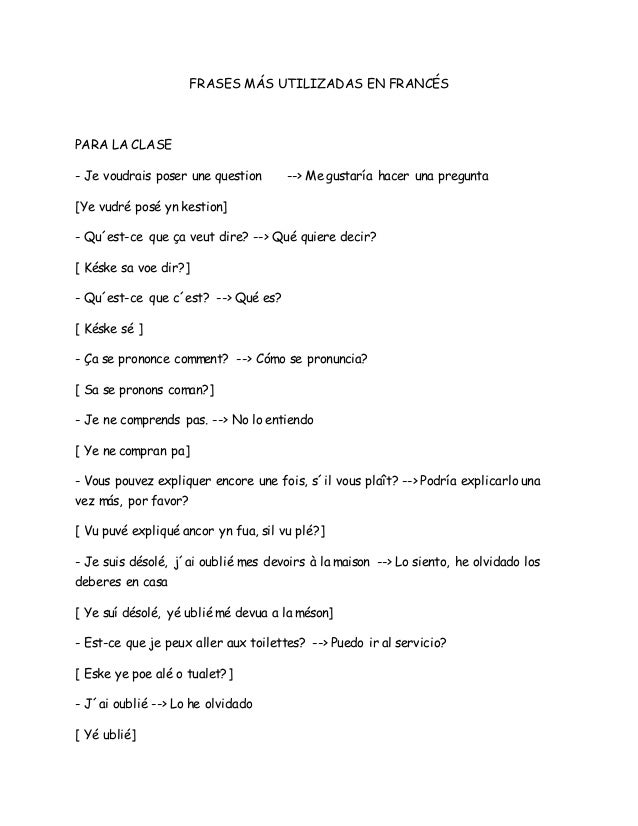 FRASES MÁS UTILIZADAS EN FRANCÉS

PARA LA CLASE

- Je voudrais poser une question --> Me gustaría hacer una pregunta

[Ye vudré posé yn kestion]

- Qu´est-ce que ça veut dire? --> Qué quiere decir?

[ Késke sa voe dir?]

- Qu´est-ce que c´est? --> Qué es?

[ Késke sé ]

- Ça se prononce comment? --> Cómo se pronuncia?

[ Sa se pronons coman?]

- Je ne comprends pas. --> No lo entiendo

[ Ye ne compran pa]

- Vous pouvez expliquer encore une fois, s´il vous plaît? --> Podría explicarlo una vez más, por favor?

[ Vu puvé expliqué ancor yn fua, sil vu plé?]

- Je suis désolé, j´ai oublié mes devoirs à la maison --> Lo siento, he olvidado los deberes en casa

[ Ye suí désolé, yé ublié mé devua a la méson]

- Est-ce que je peux aller aux toilettes? --> Puedo ir al servicio?

[ Eske ye poe alé o tualet?]

- J´ai oublié --> Lo he olvidado

[ Yé ublié]